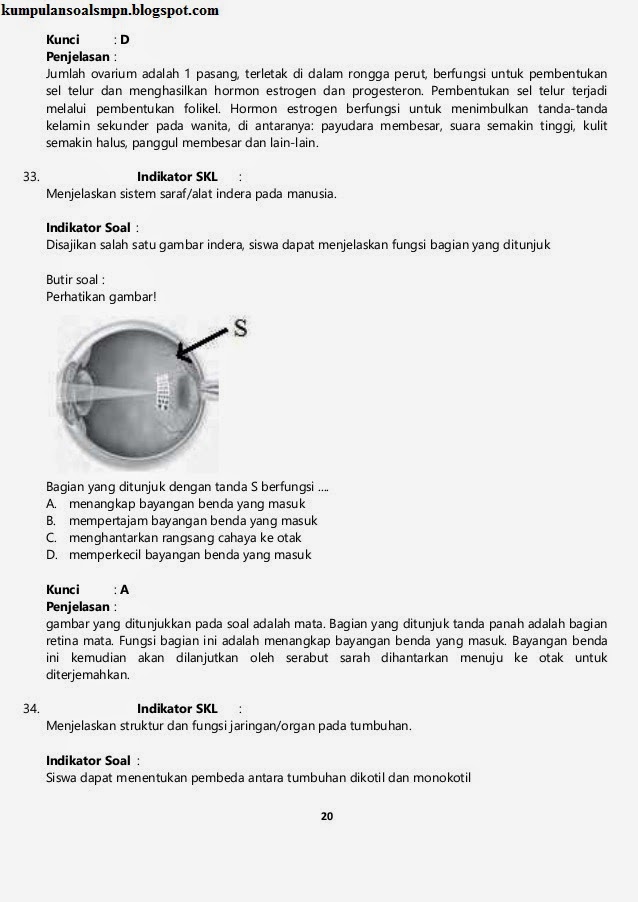 kumpulansoalsmpn.blogspot.com

Kunci : D
Penjelasan :
Jumlah ovarium adalah 1 pasang, terletak di dalam rongga perut, berfungsi untuk pembentukan sel telur dan menghasilkan hormon estrogen dan progesteron. Pembentukan sel telur terjadi melalui pembentukan folikel. Hormon estrogen berfungsi untuk menimbulkan tanda-tanda kelamin sekunder pada wanita, di antaranya: payudara membesar, suara semakin tinggi, kulit semakin halus, panggul membesar dan lain-lain.

33. Indikator SKL :
Menjelaskan sistem saraf/alat indera pada manusia.

Indikator Soal :
Disajikan salah satu gambar indera, siswa dapat menjelaskan fungsi bagian yang ditunjuk

Butir soal :
Perhatikan gambar!

S

Bagian yang ditunjuk dengan tanda S berfungsi ....
A. menangkap bayangan benda yang masuk
B. mempertajam bayangan benda yang masuk
C. menghantarkan rangsang cahaya ke otak
D. memperkecil bayangan benda yang masuk

Kunci : A
Penjelasan :
gambar yang ditunjukkan pada soal adalah mata. Bagian yang ditunjuk tanda panah adalah bagian retina mata. Fungsi bagian ini adalah menangkap bayangan benda yang masuk. Bayangan benda ini kemudian akan dilanjutkan oleh serabut sarah dihantarkan menuju ke otak untuk diterjemahkan.

34. Indikator SKL :
Menjelaskan struktur dan fungsi jaringan/organ pada tumbuhan.

Indikator Soal :
Siswa dapat menentukan pembeda antara tumbuhan dikotil dan monokotil

20